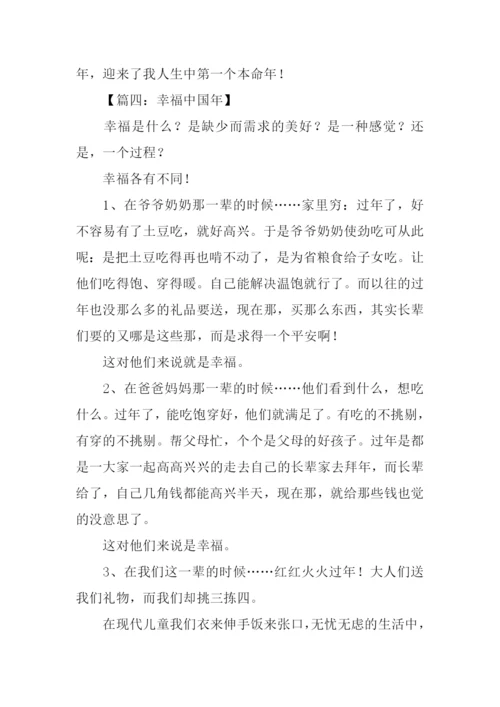 年，迎来了我人生中第一个本命年！

【篇四：幸福中国年】

幸福是什么？是缺少而需求的美好？是一种感觉？还是，一个过程？

幸福各有不同！

1、在爷爷奶奶那一辈的时候……家里穷：过年了，好不容易有了土豆吃，就好高兴。于是爷爷奶奶使劲吃可从此呢：是把土豆吃得再也啃不动了，是为省粮食给子女吃。让他们吃得饱、穿得暖。自己能解决温饱就行了。而以往的过年也没那么多的礼品要送，现在那，买那么东西，其实长辈们要的又哪是这些那，而是求得一个平安啊！

这对他们来说就是幸福。

2、在爸爸妈妈那一辈的时候……他们看到什么，想吃什么。过年了，能吃饱穿好，他们就满足了。有吃的不挑剔，有穿的不挑剔。帮父母忙，个个是父母的好孩子。过年是都是一大家一起高高兴兴的走去自己的长辈家去拜年，而长辈给了，自己几角钱都能高兴半天，现在那，就给那些钱也觉的没意思了。

这对他们来说是幸福。

3、在我们这一辈的时候……红红火火过年！大人们送我们礼物，而我们却挑三拣四。

在现代儿童我们衣来伸手饭来张口，无忧无虑的生活中，